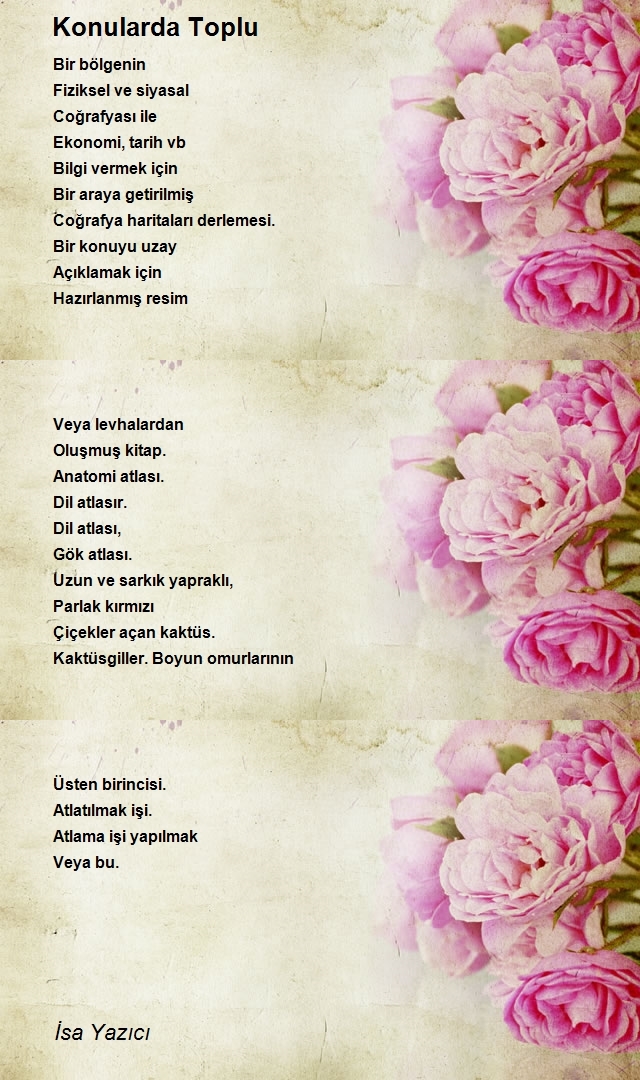 Konularda Toplu

Bir bölgenin
Fiziksel ve siyasal
Coğrafyası ile
Ekonomi, tarih vb
Bilgi vermek için
Bir araya getirilmiş
Coğrafya haritaları derlemesi.
Bir konuyu uzay
Açıklamak için
Hazırlanmış resim

Veya levhalardan
Oluşmuş kitap.
Anatomi atlası.
Dil atlasır.
Dil atlası,
Gök atlası.
Uzun ve sarkık yapraklı,
Parlak kırmızı
Çiçekler açan kaktüs.
Kaktüsgiller. Boyun omurlarının

Üsten birincisi.
Atlatılmak işi.
Atlama işi yapılmak
Veya bu.

İsa Yazıcı